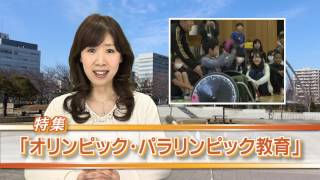 特集
「オリンピック・パラリンピック教育」